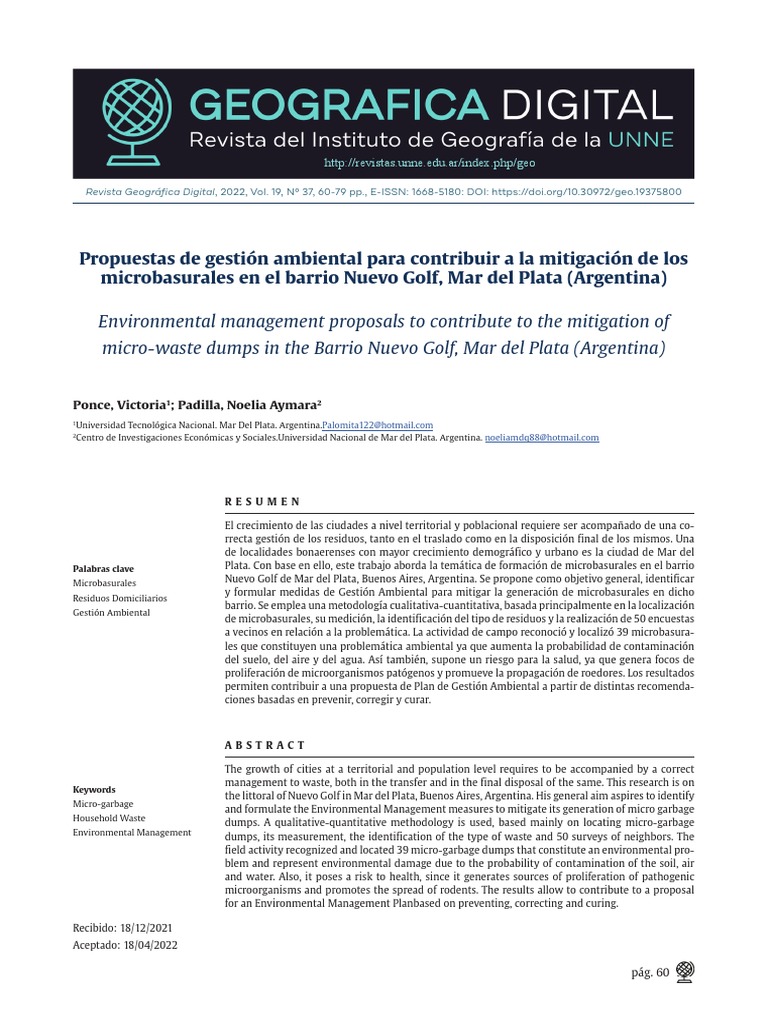 GEOGRAFICA DIGITAL
Revista del Instituto de Geografía de la UNNE
http://revistas.unne.edu.ar/index.php/geo

Revista Geográfica Digital, 2022, Vol. 19, Nº 37, 60-79 pp., E-ISSN: 1668-5180: DOI: https://doi.org/10.30972/geo.19375800

Propuestas de gestión ambiental para contribuir a la mitigación de los microbasurales en el barrio Nuevo Golf, Mar del Plata (Argentina)

Environmental management proposals to contribute to the mitigation of micro-waste dumps in the Barrio Nuevo Golf, Mar del Plata (Argentina)

Ponce, Victoria¹; Padilla, Noelia Aymara²

¹Universidad Tecnológica Nacional. Mar Del Plata. Argentina.Palomita122@hotmail.com
²Centro de Investigaciones Económicas y Sociales.Universidad Nacional de Mar del Plata. Argentina. noeliamdq88@hotmail.com

RESUMEN

Palabras clave
Microbasurales
Residuos Domiciliarios
Gestión Ambiental

El crecimiento de las ciudades a nivel territorial y poblacional requiere ser acompañado de una correcta gestión de los residuos, tanto en el traslado como en la disposición final de los mismos. Una de localidades bonaerenses con mayor crecimiento demográfico y urbano es la ciudad de Mar del Plata. Con base en ello, este trabajo aborda la temática de formación de microbasurales en el barrio Nuevo Golf de Mar del Plata, Buenos Aires, Argentina. Se propone como objetivo general, identificar y formular medidas de Gestión Ambiental para mitigar la generación de microbasurales en dicho barrio. Se emplea una metodología cualitativa-cuantitativa, basada principalmente en la localización de microbasurales, su medición, la identificación del tipo de residuos y la realización de 50 encuestas a vecinos en relación a la problemática. La actividad de campo reconoció y localizó 39 microbasurales que constituyen una problemática ambiental ya que aumenta la probabilidad de contaminación del suelo, del aire y del agua. Así también, supone un riesgo para la salud, ya que genera focos de proliferación de microorganismos patógenos y promueve la propagación de roedores. Los resultados permiten contribuir a una propuesta de Plan de Gestión Ambiental a partir de distintas recomendaciones basadas en prevenir, corregir y curar.

ABSTRACT

Keywords
Micro-garbage
Household Waste
Environmental Management

The growth of cities at a territorial and population level requires to be accompanied by a correct management to waste, both in the transfer and in the final disposal of the same. This research is on the littoral of Nuevo Golf in Mar del Plata, Buenos Aires, Argentina. His general aim aspires to identify and formulate the Environmental Management measures to mitigate its generation of micro garbage dumps. A qualitative-quantitative methodology is used, based mainly on locating micro-garbage dumps, its measurement, the identification of the type of waste and 50 surveys of neighbors. The field activity recognized and located 39 micro-garbage dumps that constitute an environmental problem and represent environmental damage due to the probability of contamination of the soil, air and water. Also, it poses a risk to health, since it generates sources of proliferation of pathogenic microorganisms and promotes the spread of rodents. The results allow to contribute to a proposal for an Environmental Management Planbased on preventing, correcting and curing.

Recibido: 18/12/2021
Aceptado: 18/04/2022

pág. 60